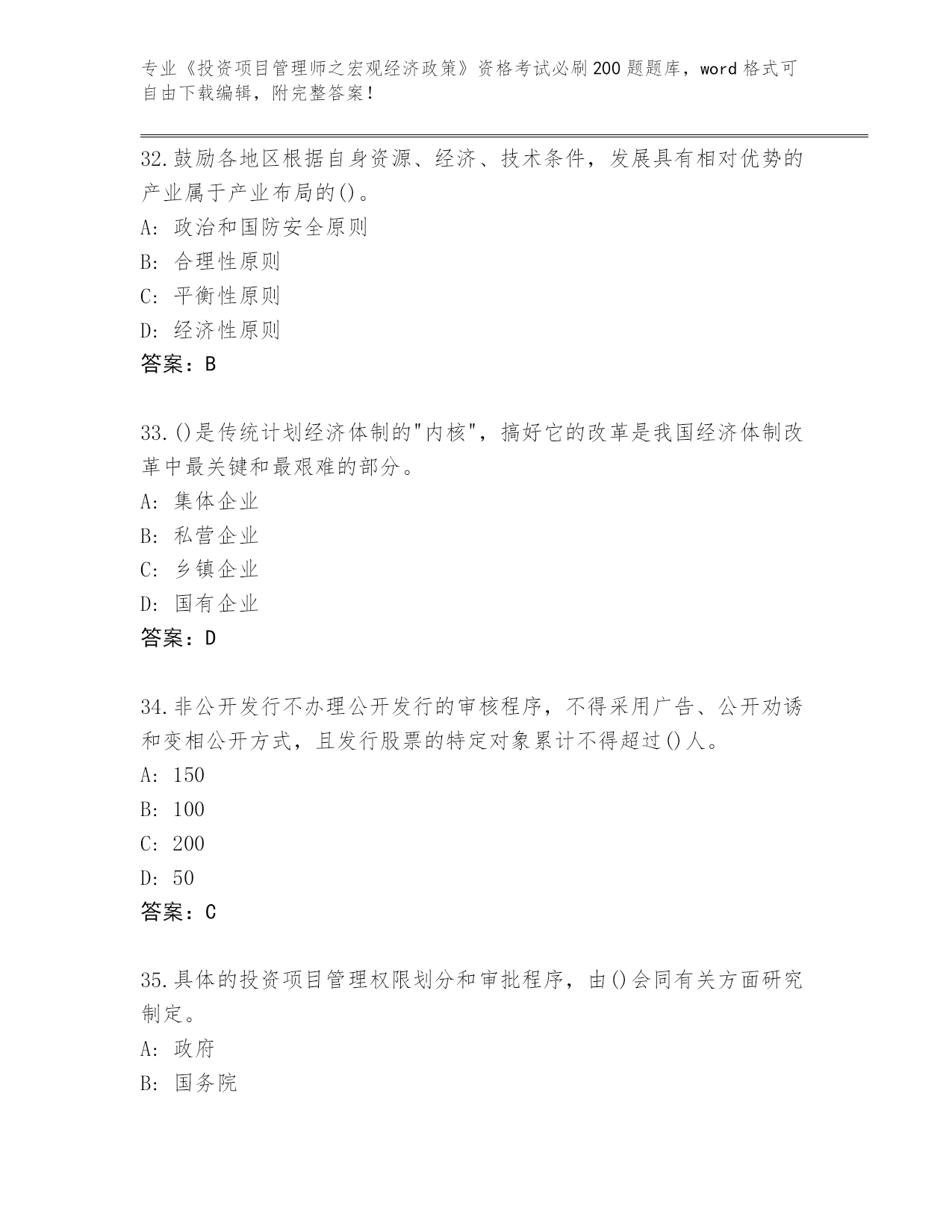 专业《投资项目管理师之宏观经济政策》资格考试必刷200题题库，word格式可自由下载编辑，附完整答案！

32.鼓励各地区根据自身资源、经济、技术条件，发展具有相对优势的产业属于产业布局的()。
A: 政治和国防安全原则
B: 合理性原则
C: 平衡性原则
D: 经济性原则
答案：B

33.()是传统计划经济体制的"内核"，搞好它的改革是我国经济体制改革中最关键和最艰难的部分。
A: 集体企业
B: 私营企业
C: 乡镇企业
D: 国有企业
答案：D

34.非公开发行不办理公开发行的审核程序，不得采用广告、公开劝诱和变相公开方式，且发行股票的特定对象累计不得超过()人。
A: 150
B: 100
C: 200
D: 50
答案：C

35.具体的投资项目管理权限划分和审批程序，由()会同有关方面研究制定。
A: 政府
B: 国务院